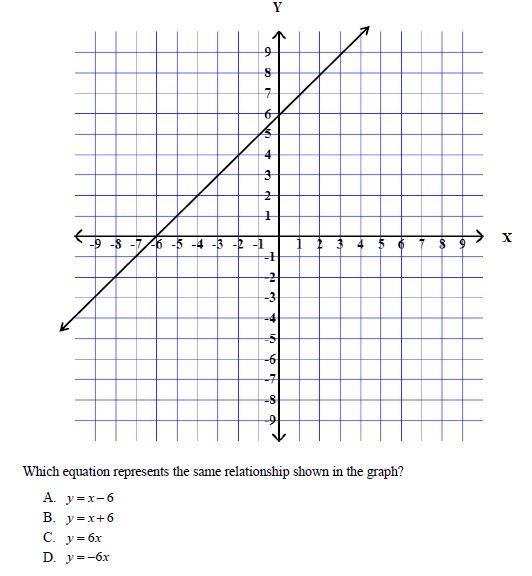 Y

9
8
7
6
5
4
3
2
1
-9 -8 -7 -6 -5 -4 -3 -2 -1 1 2 3 4 5 6 7 8 9
X
-1
-2
-3
-4
-5
-6
-7
-8
-9

Which equation represents the same relationship shown in the graph?

A. $y = x - 6$
B. $y = x + 6$
C. $y = 6x$
D. $y = -6x$